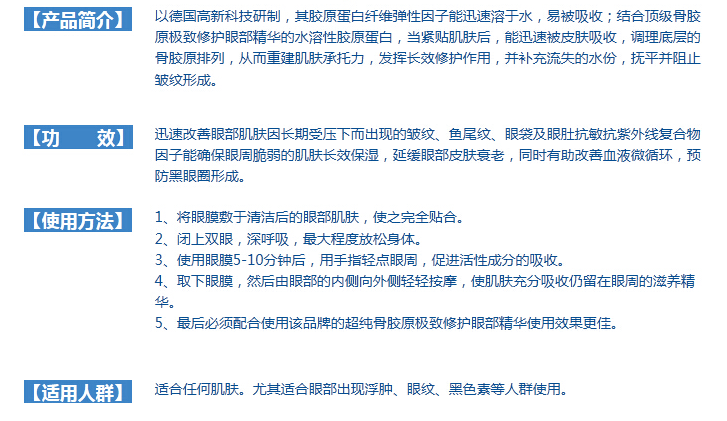 【产品简介】

以德国高新科技研制，其胶原蛋白纤维弹性因子能迅速溶于水，易被吸收；结合顶级骨胶原极致修护眼部精华的水溶性胶原蛋白，当紧贴肌肤后，能迅速被皮肤吸收，调理底层的骨胶原排列，从而重建肌肤承托力，发挥长效修护作用，并补充流失的水份，抚平并阻止皱纹形成。

【功　　效】

迅速改善眼部肌肤因长期受压下而出现的皱纹、鱼尾纹、眼袋及眼肚抗敏抗紫外线复合物因子能确保眼周脆弱的肌肤长效保湿，延缓眼部皮肤衰老，同时有助改善血液微循环，预防黑眼圈形成。

【使用方法】

1、将眼膜敷于清洁后的眼部肌肤，使之完全贴合。
2、闭上双眼，深呼吸，最大程度放松身体。
3、使用眼膜5-10分钟后，用手指轻点眼周，促进活性成分的吸收。
4、取下眼膜，然后由眼部的内侧向外侧轻轻按摩，使肌肤充分吸收仍留在眼周的滋养精华。
5、最后必须配合使用该品牌的超纯骨胶原极致修护眼部精华使用效果更佳。

【适用人群】

适合任何肌肤。尤其适合眼部出现浮肿、眼纹、黑色素等人群使用。